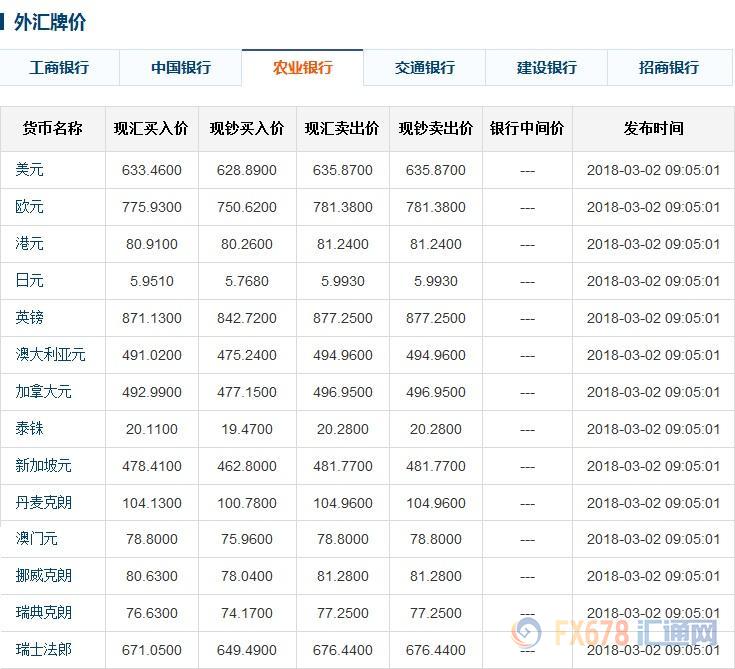 外汇牌价

工商银行 中国银行 农业银行 交通银行 建设银行 招商银行

| 货币名称 | 现汇买入价 | 现钞买入价 | 现汇卖出价 | 现钞卖出价 | 银行中间价 | 发布时间 |
|---|---|---|---|---|---|---|
| 美元 | 633.4600 | 628.8900 | 635.8700 | 635.8700 | --- | 2018-03-02 09:05:01 |
| 欧元 | 775.9300 | 750.6200 | 781.3800 | 781.3800 | --- | 2018-03-02 09:05:01 |
| 港元 | 80.9100 | 80.2600 | 81.2400 | 81.2400 | --- | 2018-03-02 09:05:01 |
| 日元 | 5.9510 | 5.7680 | 5.9930 | 5.9930 | --- | 2018-03-02 09:05:01 |
| 英镑 | 871.1300 | 842.7200 | 877.2500 | 877.2500 | --- | 2018-03-02 09:05:01 |
| 澳大利亚元 | 491.0200 | 475.2400 | 494.9600 | 494.9600 | --- | 2018-03-02 09:05:01 |
| 加拿大元 | 492.9900 | 477.1500 | 496.9500 | 496.9500 | --- | 2018-03-02 09:05:01 |
| 泰铢 | 20.1100 | 19.4700 | 20.2800 | 20.2800 | --- | 2018-03-02 09:05:01 |
| 新加坡元 | 478.4100 | 462.8000 | 481.7700 | 481.7700 | --- | 2018-03-02 09:05:01 |
| 丹麦克朗 | 104.1300 | 100.7800 | 104.9600 | 104.9600 | --- | 2018-03-02 09:05:01 |
| 澳门元 | 78.8000 | 75.9600 | 78.8000 | 78.8000 | --- | 2018-03-02 09:05:01 |
| 挪威克朗 | 80.6300 | 78.0400 | 81.2800 | 81.2800 | --- | 2018-03-02 09:05:01 |
| 瑞典克朗 | 76.6300 | 74.1700 | 77.2500 | 77.2500 | --- | 2018-03-02 09:05:01 |
| 瑞士法郎 | 671.0500 | 649.4900 | 676.4400 | 676.4400 | --- | 2018-03-02 09:05:01 |

FX678 汇通网